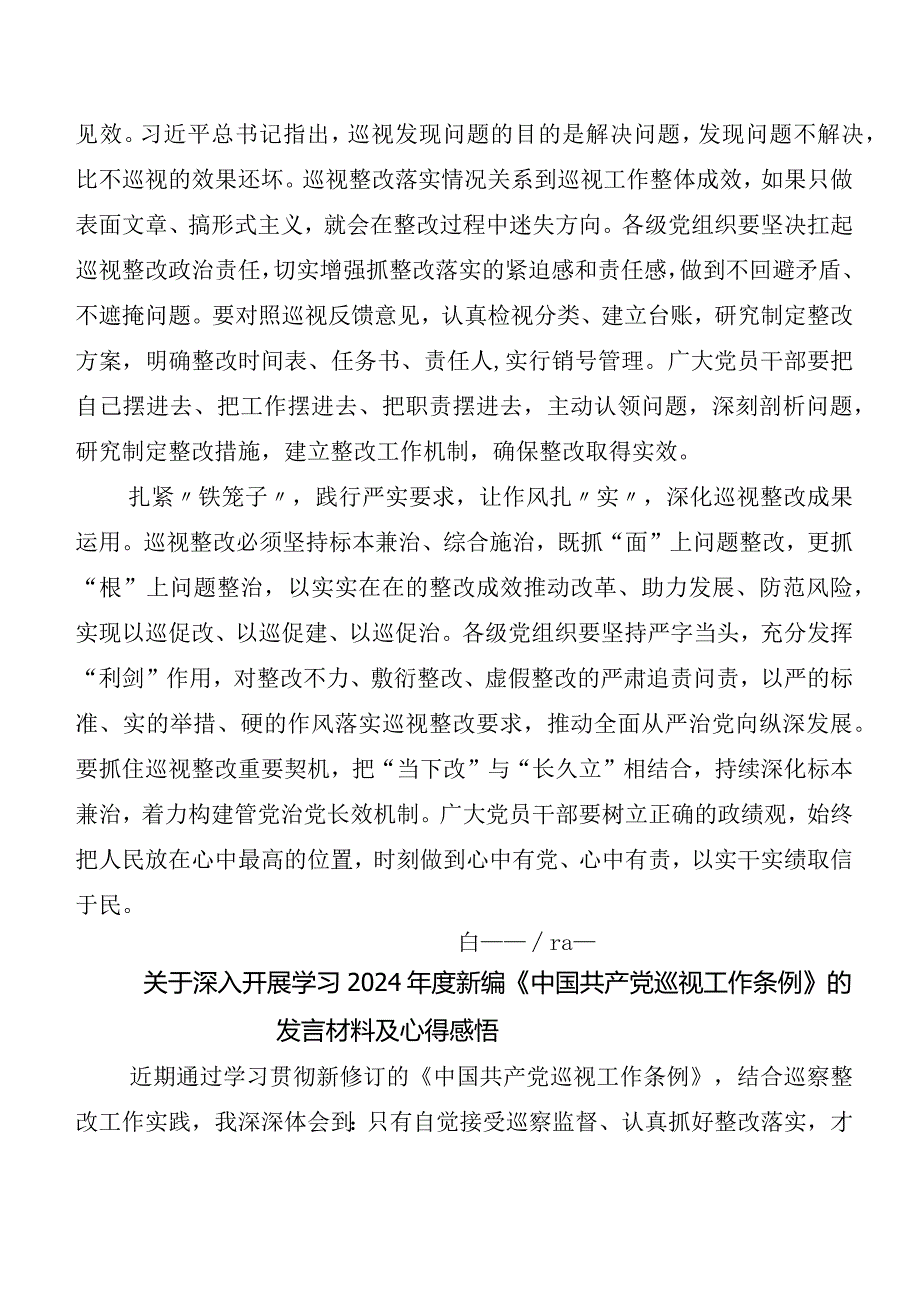 见效。习近平总书记指出，巡视发现问题的目的是解决问题，发现问题不解决，比不巡视的效果还坏。巡视整改落实情况关系到巡视工作整体成效，如果只做表面文章、搞形式主义，就会在整改过程中迷失方向。各级党组织要坚决扛起巡视整改政治责任，切实增强抓整改落实的紧迫感和责任感，做到不回避矛盾、不遮掩问题。要对照巡视反馈意见，认真检视分类、建立台账，研究制定整改方案，明确整改时间表、任务书、责任人，实行销号管理。广大党员干部要把自己摆进去、把工作摆进去、把职责摆进去，主动认领问题，深刻剖析问题，研究制定整改措施，建立整改工作机制，确保整改取得实效。

扎紧〃铁笼子〃，践行严实要求，让作风扎〃实〃，深化巡视整改成果运用。巡视整改必须坚持标本兼治、综合施治，既抓“面”上问题整改，更抓“根”上问题整治，以实实在在的整改成效推动改革、助力发展、防范风险，实现以巡促改、以巡促建、以巡促治。各级党组织要坚持严字当头，充分发挥“利剑”作用，对整改不力、敷衍整改、虚假整改的严肃追责问责，以严的标准、实的举措、硬的作风落实巡视整改要求，推动全面从严治党向纵深发展。要抓住巡视整改重要契机，把“当下改”与“长久立”相结合，持续深化标本兼治，着力构建管党治党长效机制。广大党员干部要树立正确的政绩观，始终把人民放在心中最高的位置，时刻做到心中有党、心中有责，以实干实绩取信于民。

白——/ra—

关于深入开展学习2024年度新编《中国共产党巡视工作条例》的发言材料及心得感悟

近期通过学习贯彻新修订的《中国共产党巡视工作条例》，结合巡察整改工作实践，我深深体会到：只有自觉接受巡察监督、认真抓好整改落实，才